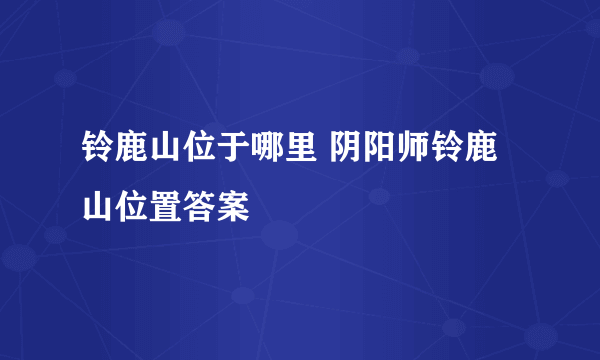 铃鹿山位于哪里 阴阳师铃鹿山位置答案